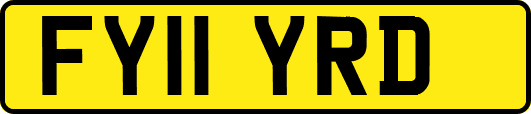 FY11 YRD